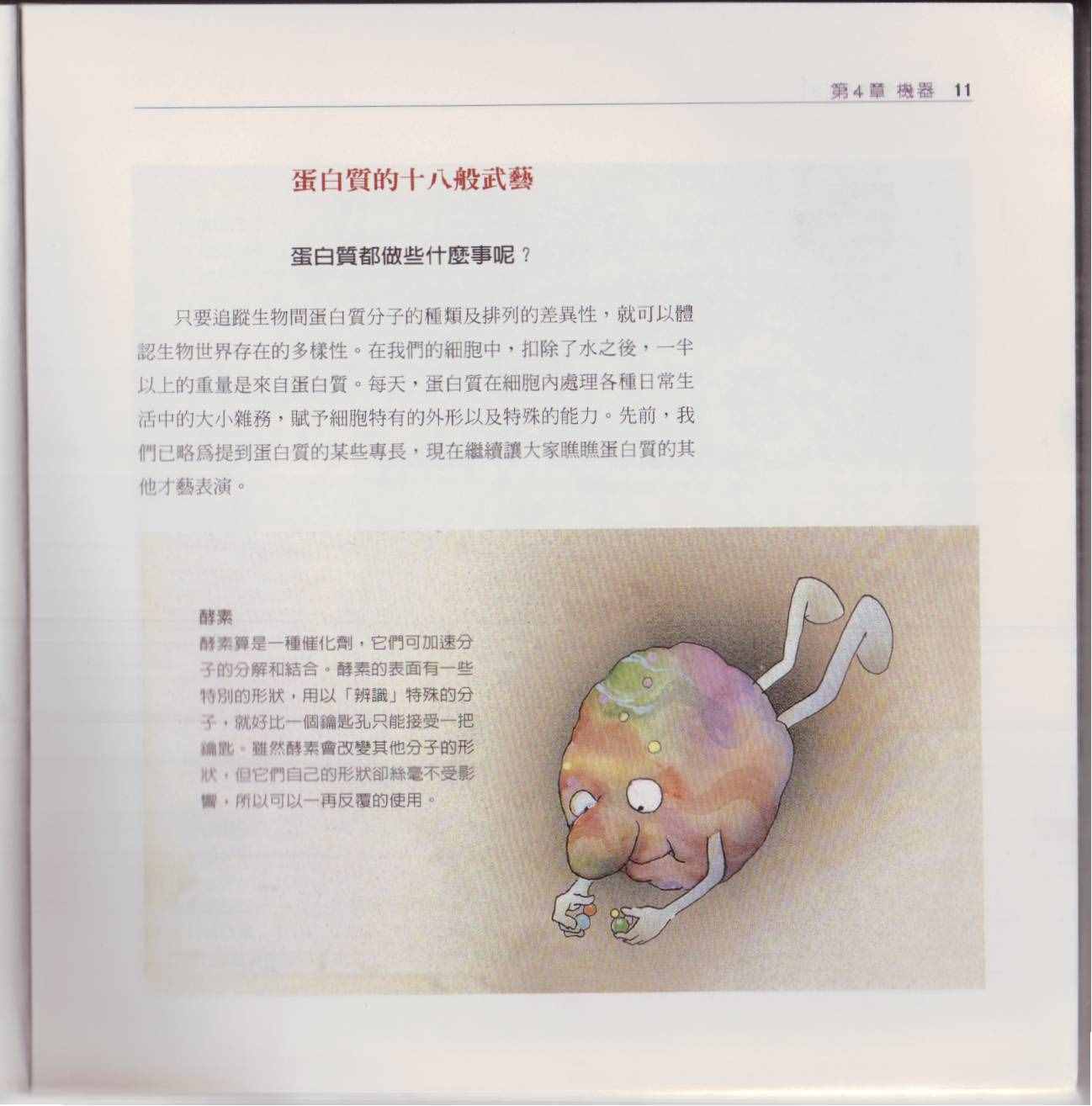 第4章 機器 11

蛋白質的十八般武藝

蛋白質都做些什麼事呢？

只要追蹤生物間蛋白質分子的種類及排列的差異性，就可以體認生物世界存在的多樣性。在我們的細胞中，扣除了水之後，一半以上的重量是來自蛋白質。每天，蛋白質在細胞內處理各種日常生活中的大小雜務，賦予細胞特有的外形以及特殊的能力。先前，我們已略爲提到蛋白質的某些專長，現在繼續讓大家瞧瞧蛋白質的其他才藝表演。

酵素

酵素算是一種催化劑，它們可加速分子的分解和結合。酵素的表面有一些特別的形狀，用以「辨識」特殊的分子，就好比一個鑰匙孔只能接受一把鑰匙。雖然酵素會改變其他分子的形狀，但它們自己的形狀卻絲毫不受影響，所以可以一再反覆的使用。